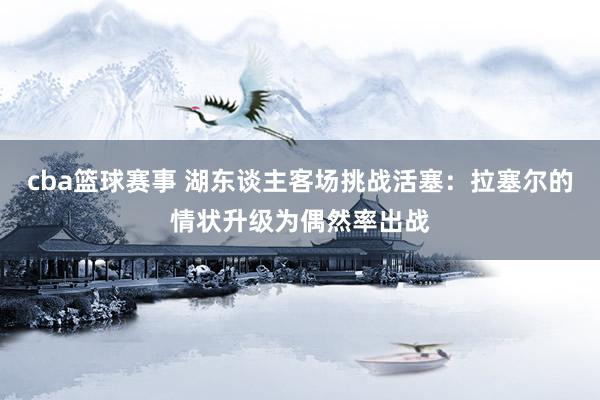 cba篮球赛事 湖东谈主客场挑战活塞：拉塞尔的情状升级为偶然率出战